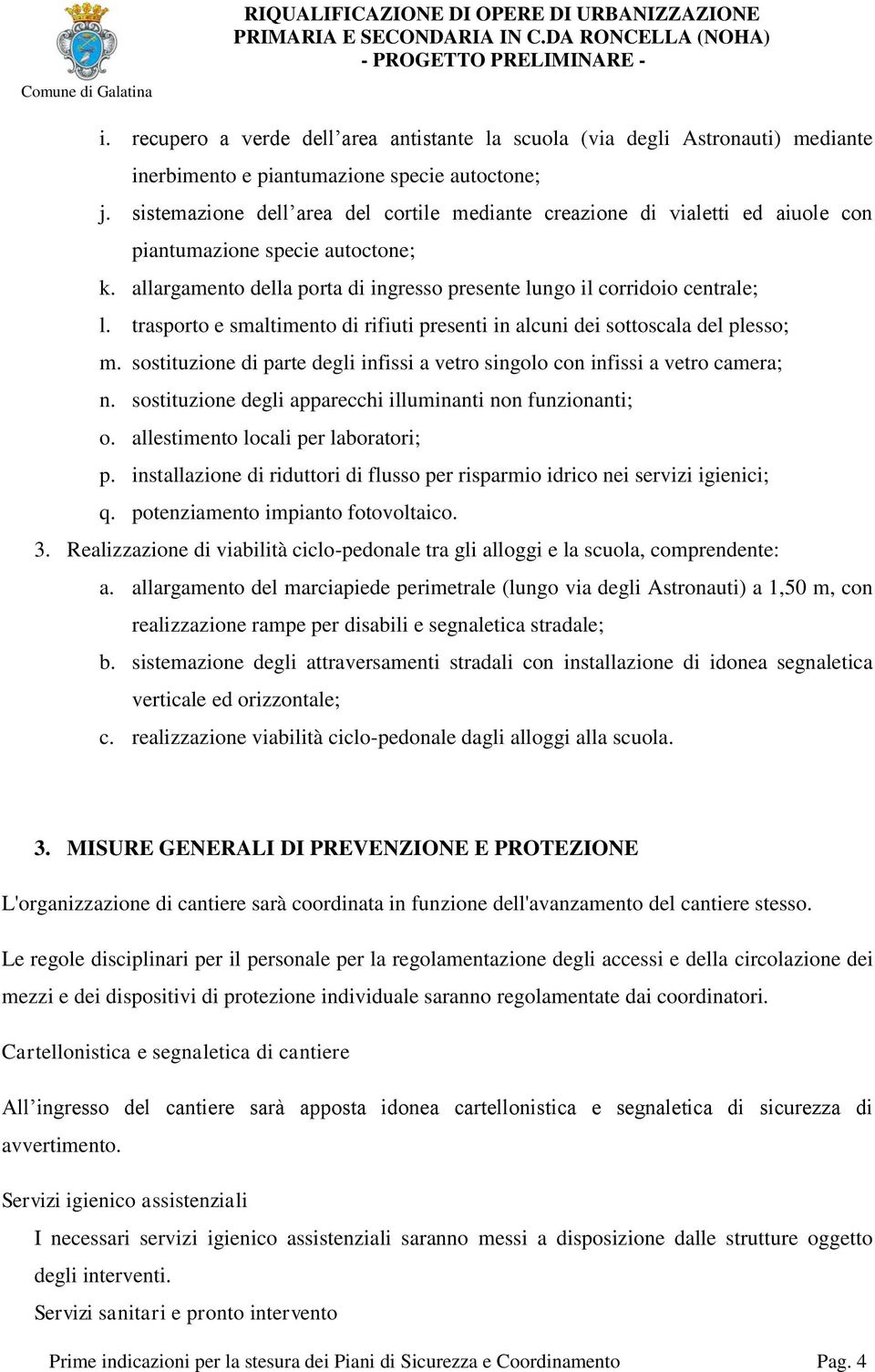 Comune di Galatina

RIQUALIFICAZIONE DI OPERE DI URBANIZZAZIONE PRIMARIA E SECONDARIA IN C.DA RONCELLA (NOHA) - PROGETTO PRELIMINARE -

i. recupero a verde dell’area antistante la scuola (via degli Astronauti) mediante inerbimento e piantumazione specie autoctone;
j. sistemazione dell’area del cortile mediante creazione di vialetti ed aiuole con piantumazione specie autoctone;
k. allargamento della porta di ingresso presente lungo il corridoio centrale;
l. trasporto e smaltimento di rifiuti presenti in alcuni dei sottoscala del plesso;
m. sostituzione di parte degli infissi a vetro singolo con infissi a vetro camera;
n. sostituzione degli apparecchi illuminanti non funzionanti;
o. allestimento locali per laboratori;
p. installazione di riduttori di flusso per risparmio idrico nei servizi igienici;
q. potenziamento impianto fotovoltaico.

3. Realizzazione di viabilità ciclo-pedonale tra gli alloggi e la scuola, comprendente:
a. allargamento del marciapiede perimetrale (lungo via degli Astronauti) a 1,50 m, con realizzazione rampe per disabili e segnaletica stradale;
b. sistemazione degli attraversamenti stradali con installazione di idonea segnaletica verticale ed orizzontale;
c. realizzazione viabilità ciclo-pedonale dagli alloggi alla scuola.

3. MISURE GENERALI DI PREVENZIONE E PROTEZIONE

L'organizzazione di cantiere sarà coordinata in funzione dell'avanzamento del cantiere stesso.

Le regole disciplinari per il personale per la regolamentazione degli accessi e della circolazione dei mezzi e dei dispositivi di protezione individuale saranno regolamentate dai coordinatori.

Cartellonistica e segnaletica di cantiere

All’ingresso del cantiere sarà apposta idonea cartellonistica e segnaletica di sicurezza di avvertimento.

Servizi igienico assistenziali

I necessari servizi igienico assistenziali saranno messi a disposizione dalle strutture oggetto degli interventi.

Servizi sanitari e pronto intervento

Prime indicazioni per la stesura dei Piani di Sicurezza e Coordinamento Pag. 4